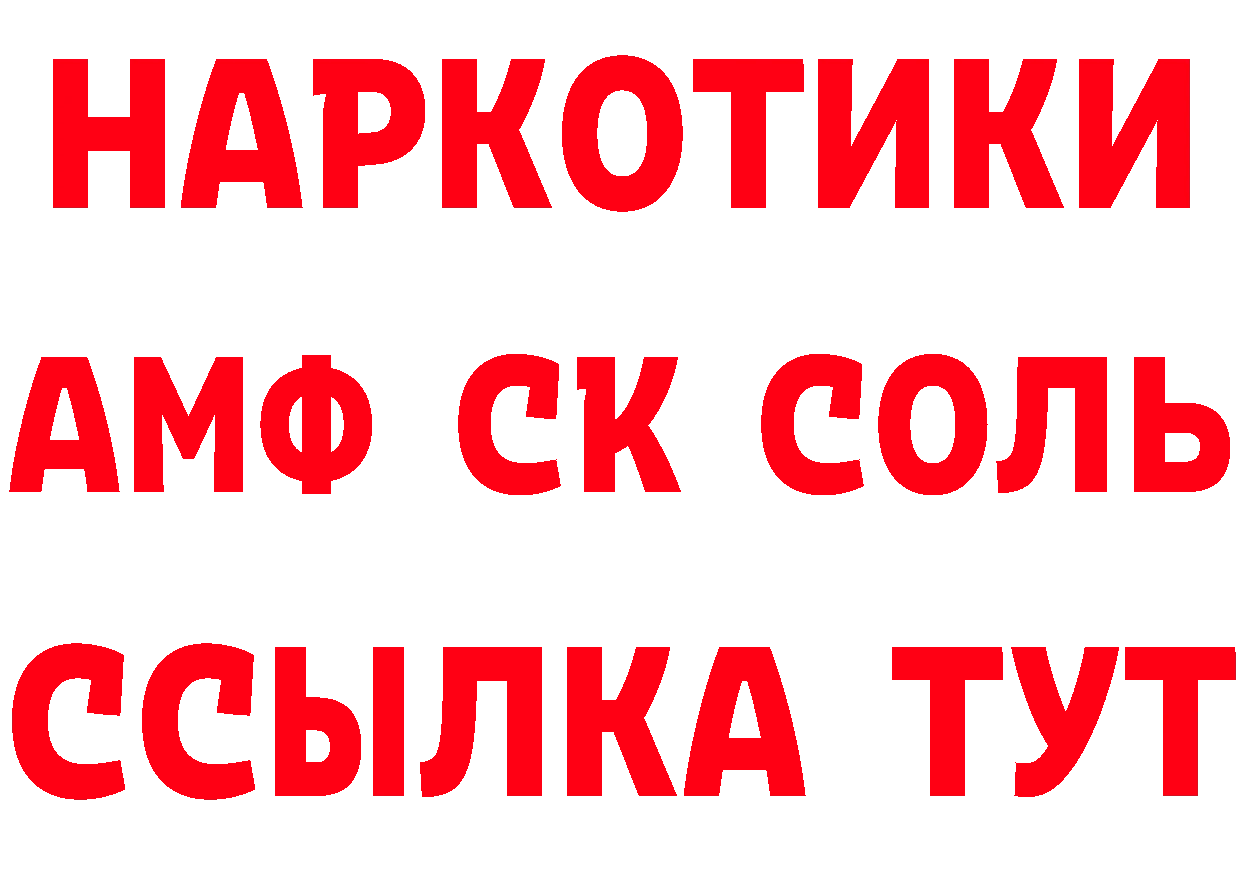 НАРКОТИКИ
АМФ СК СОЛЬ
ССЫЛКА ТУТ